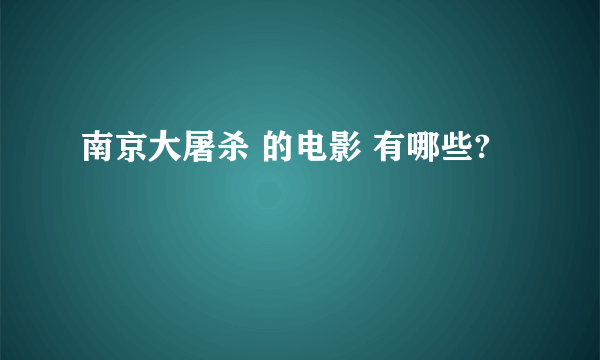 南京大屠杀 的电影 有哪些?